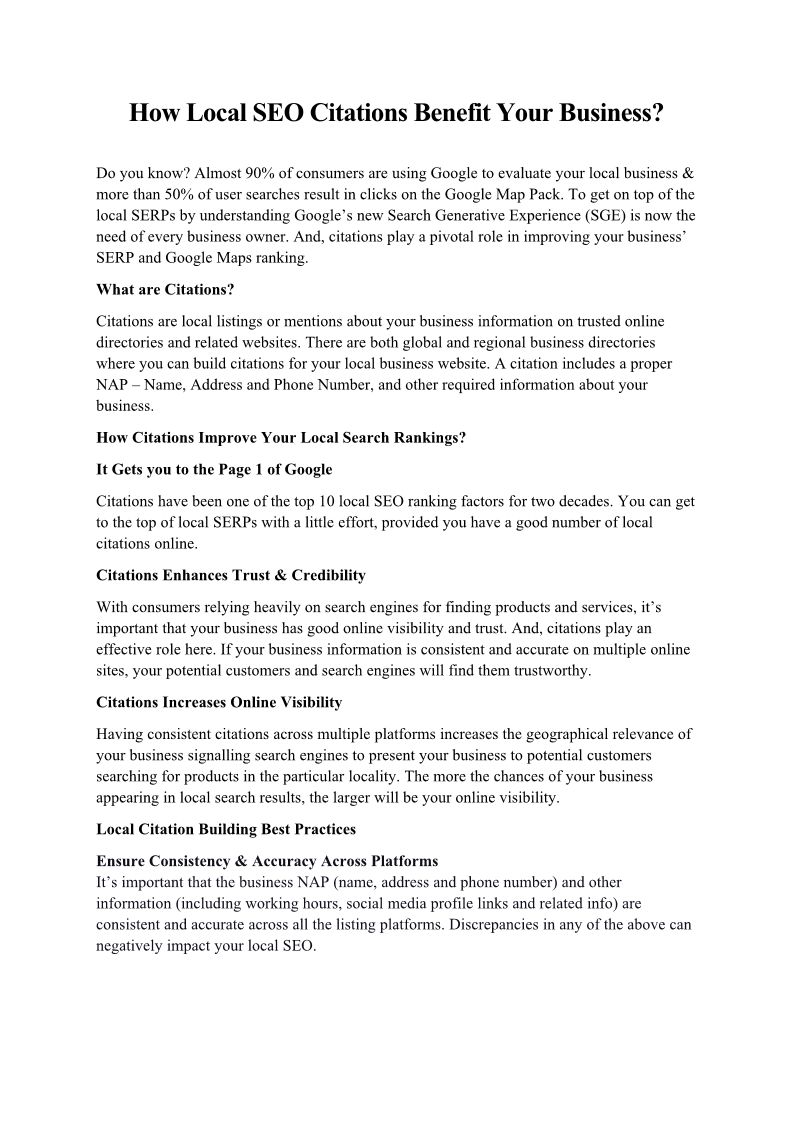 How Local SEO Citations Benefit Your Business?

Do you know? Almost 90% of consumers are using Google to evaluate your local business & more than 50% of user searches result in clicks on the Google Map Pack. To get on top of the local SERPs by understanding Google's new Search Generative Experience (SGE) is now the need of every business owner. And, citations play a pivotal role in improving your business' SERP and Google Maps ranking.

What are Citations?

Citations are local listings or mentions about your business information on trusted online directories and related websites. There are both global and regional business directories where you can build citations for your local business website. A citation includes a proper NAP – Name, Address and Phone Number, and other required information about your business.

How Citations Improve Your Local Search Rankings?

It Gets you to the Page 1 of Google

Citations have been one of the top 10 local SEO ranking factors for two decades. You can get to the top of local SERPs with a little effort, provided you have a good number of local citations online.

Citations Enhances Trust & Credibility

With consumers relying heavily on search engines for finding products and services, it's important that your business has good online visibility and trust. And, citations play an effective role here. If your business information is consistent and accurate on multiple online sites, your potential customers and search engines will find them trustworthy.

Citations Increases Online Visibility

Having consistent citations across multiple platforms increases the geographical relevance of your business signalling search engines to present your business to potential customers searching for products in the particular locality. The more the chances of your business appearing in local search results, the larger will be your online visibility.

Local Citation Building Best Practices

Ensure Consistency & Accuracy Across Platforms
It's important that the business NAP (name, address and phone number) and other information (including working hours, social media profile links and related info) are consistent and accurate across all the listing platforms. Discrepancies in any of the above can negatively impact your local SEO.